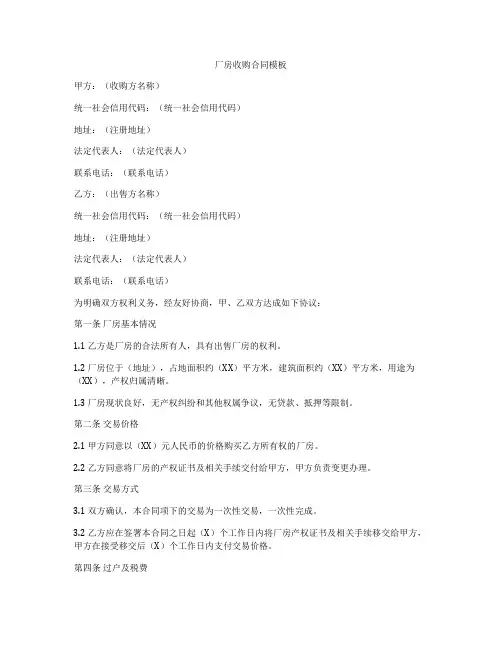 厂房收购合同模板

甲方：（收购方名称）

统一社会信用代码：（统一社会信用代码）

地址：（注册地址）

法定代表人：（法定代表人）

联系电话：（联系电话）

乙方：（出售方名称）

统一社会信用代码：（统一社会信用代码）

地址：（注册地址）

法定代表人：（法定代表人）

联系电话：（联系电话）

为明确双方权利义务，经友好协商，甲、乙双方达成如下协议：

第一条 厂房基本情况

1.1 乙方是厂房的合法所有人，具有出售厂房的权利。

1.2 厂房位于（地址），占地面积约（XX）平方米，建筑面积约（XX）平方米，用途为（XX），产权归属清晰。

1.3 厂房现状良好，无产权纠纷和其他权属争议，无贷款、抵押等限制。

第二条 交易价格

2.1 甲方同意以（XX）元人民币的价格购买乙方所有权的厂房。

2.2 乙方同意将厂房的产权证书及相关手续交付给甲方，甲方负责变更办理。

第三条 交易方式

3.1 双方确认，本合同项下的交易为一次性交易，一次性完成。

3.2 乙方应在签署本合同之日起（X）个工作日内将厂房产权证书及相关手续移交给甲方，甲方在接受移交后（X）个工作日内支付交易价格。

第四条 过户及税费